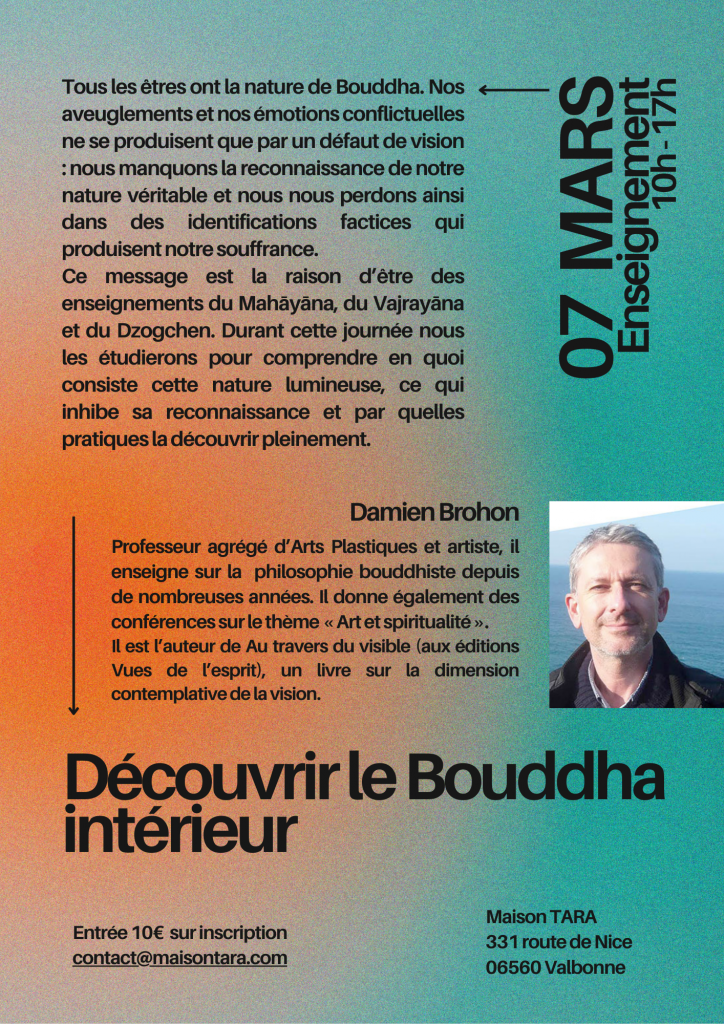 Tous les êtres ont la nature de Bouddha. Nos aveuglements et nos émotions conflictuelles ne se produisent que par un défaut de vision : nous manquons la reconnaissance de notre nature véritable et nous nous perdons ainsi dans des identifications factices qui produisent notre souffrance.
Ce message est la raison d'être des enseignements du Mahāyāna, du Vajrayāna et du Dzogchen. Durant cette journée nous les étudierons pour comprendre en quoi consiste cette nature lumineuse, ce qui inhibe sa reconnaissance et par quelles pratiques la découvrir pleinement.

07 MARS
Enseignement
10h - 17h

Damien Brohon

Professeur agrégé d'Arts Plastiques et artiste, il enseigne sur la philosophie bouddhiste depuis de nombreuses années. Il donne également des conférences sur le thème « Art et spiritualité ».
Il est l'auteur de Au travers du visible (aux éditions Vues de l'esprit), un livre sur la dimension contemplative de la vision.

Découvrir le Bouddha intérieur

Entrée 10€ sur inscription
contact@maisontara.com

Maison TARA
331 route de Nice
06560 Valbonne